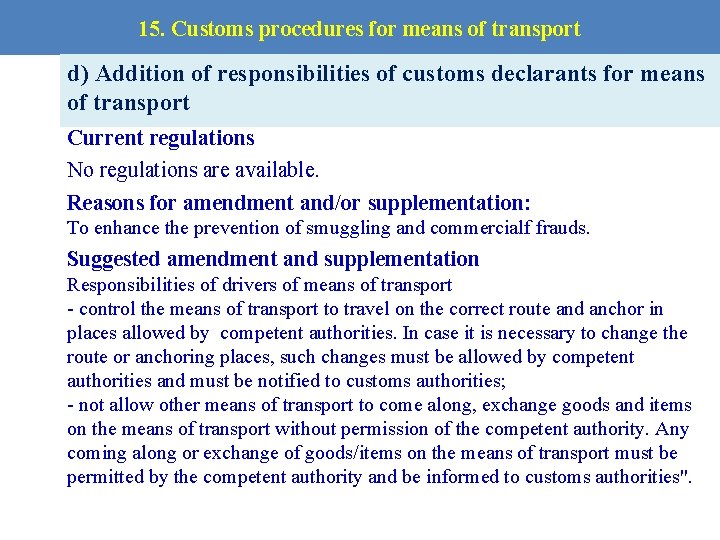 15. Customs procedures for means of transport

d) Addition of responsibilities of customs declarants for means of transport

Current regulations

No regulations are available.

Reasons for amendment and/or supplementation:

To enhance the prevention of smuggling and commercialf frauds.

Suggested amendment and supplementation

Responsibilities of drivers of means of transport

- control the means of transport to travel on the correct route and anchor in places allowed by competent authorities. In case it is necessary to change the route or anchoring places, such changes must be allowed by competent authorities and must be notified to customs authorities;

- not allow other means of transport to come along, exchange goods and items on the means of transport without permission of the competent authority. Any coming along or exchange of goods/items on the means of transport must be permitted by the competent authority and be informed to customs authorities".